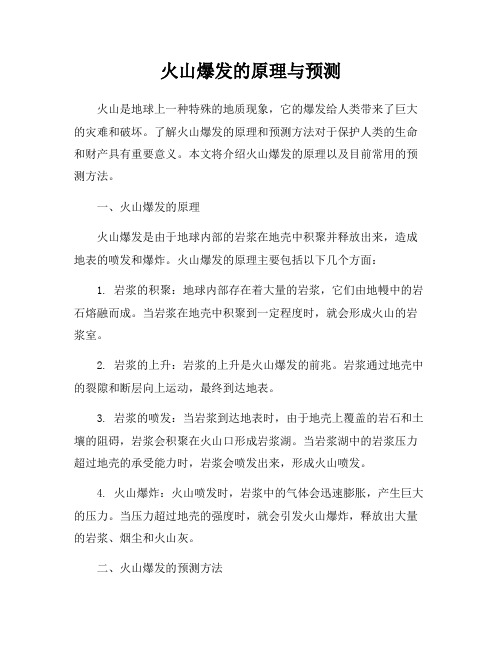 火山爆发的原理与预测

火山是地球上一种特殊的地质现象，它的爆发给人类带来了巨大的灾难和破坏。了解火山爆发的原理和预测方法对于保护人类的生命和财产具有重要意义。本文将介绍火山爆发的原理以及目前常用的预测方法。

一、火山爆发的原理

火山爆发是由于地球内部的岩浆在地壳中积聚并释放出来，造成地表的喷发和爆炸。火山爆发的原理主要包括以下几个方面：

1. 岩浆的积聚：地球内部存在着大量的岩浆，它们由地幔中的岩石熔融而成。当岩浆在地壳中积聚到一定程度时，就会形成火山的岩浆室。

2. 岩浆的上升：岩浆的上升是火山爆发的前兆。岩浆通过地壳中的裂隙和断层向上运动，最终到达地表。

3. 岩浆的喷发：当岩浆到达地表时，由于地壳上覆盖的岩石和土壤的阻碍，岩浆会积聚在火山口形成岩浆湖。当岩浆湖中的岩浆压力超过地壳的承受能力时，岩浆会喷发出来，形成火山喷发。

4. 火山爆炸：火山喷发时，岩浆中的气体会迅速膨胀，产生巨大的压力。当压力超过地壳的强度时，就会引发火山爆炸，释放出大量的岩浆、烟尘和火山灰。

二、火山爆发的预测方法